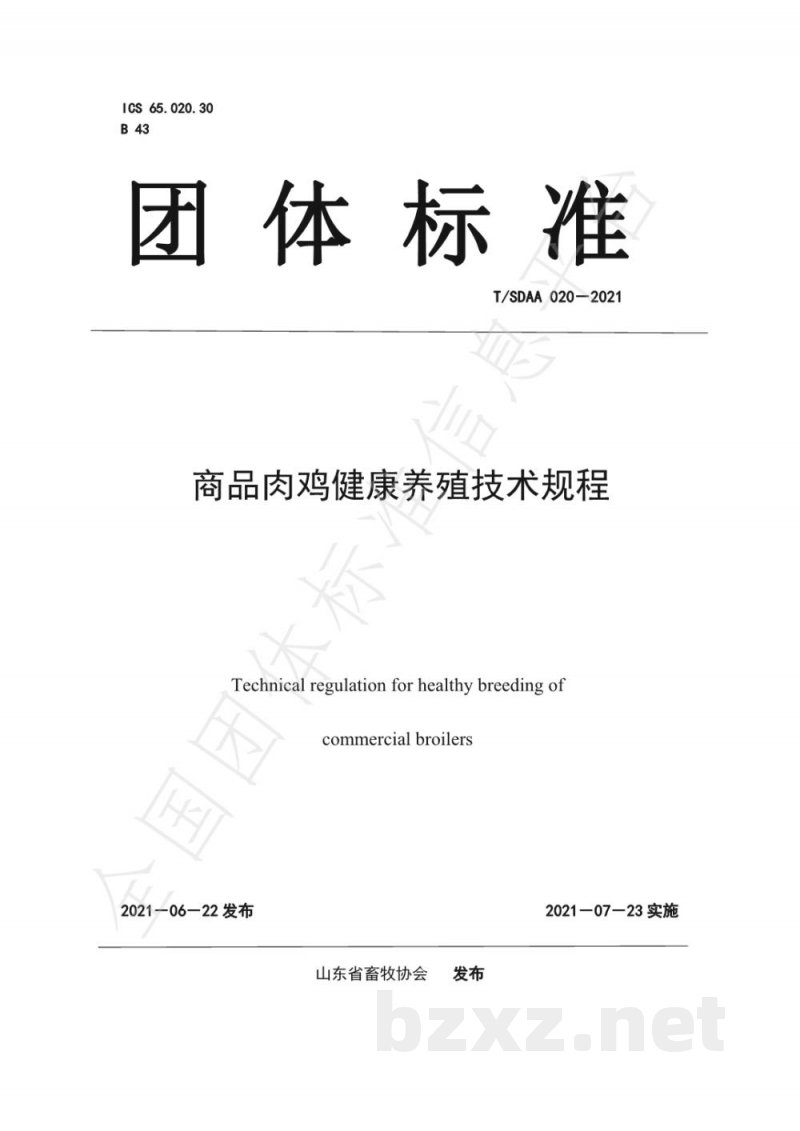 ICS 65.020.30
B 43

团体标准

T/SDAA 020—2021

商品肉鸡健康养殖技术规程

Technical regulation for healthy breeding of commercial broilers

2021—06—22 发布

2021—07—23 实施

山东省畜牧协会 发布

全国团体标准信息平台

bzxz.net